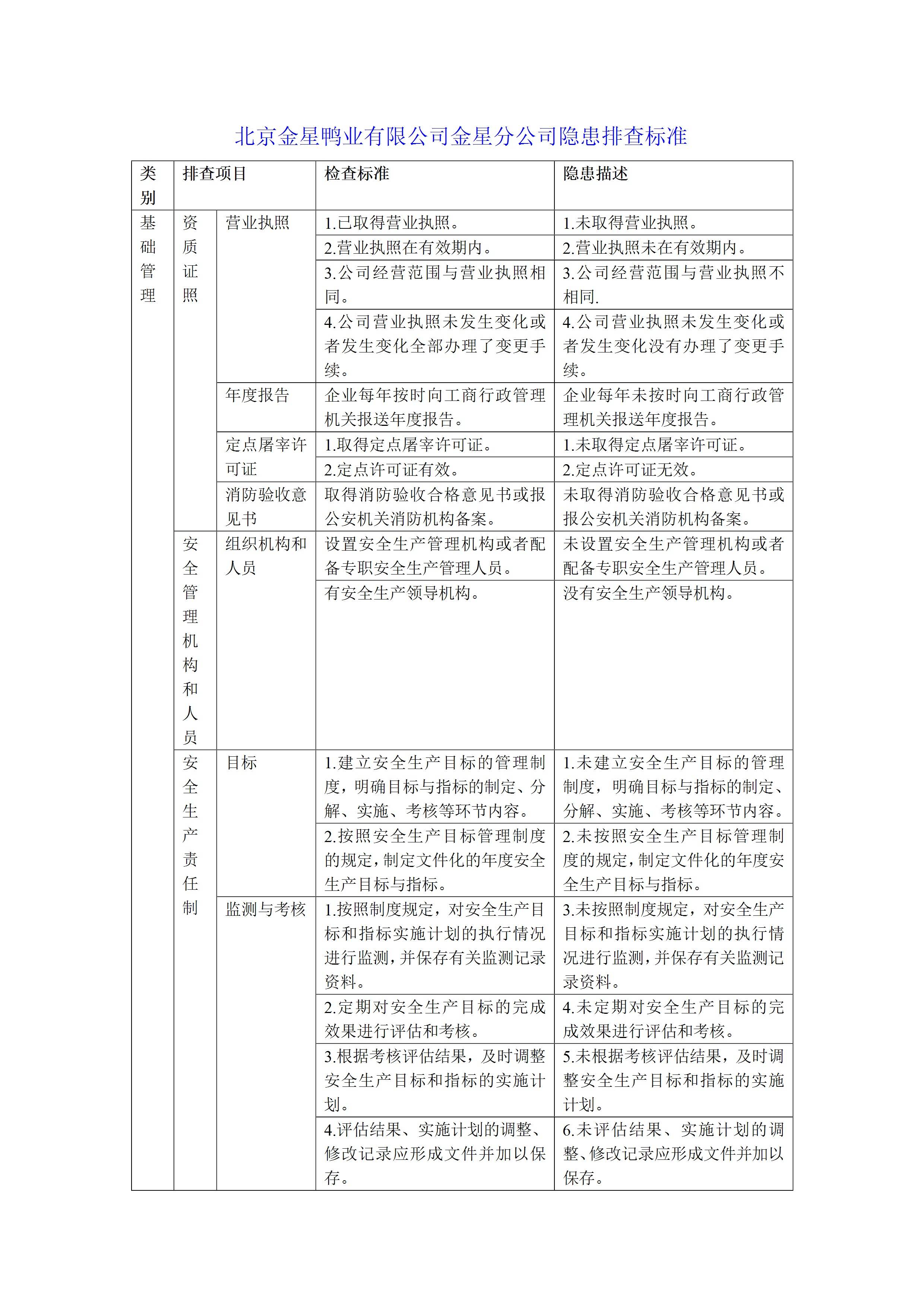 北京金星鸭业有限公司金星分公司隐患排查标准

| 类别 | 排查项目 | | 检查标准 | 隐患描述 |
|---|---|---|---|---|
| 基础管理 | 资质证照 | 营业执照 | 1.已取得营业执照。 | 1.未取得营业执照。 |
| | | | 2.营业执照在有效期内。 | 2.营业执照未在有效期内。 |
| | | | 3.公司经营范围与营业执照相同。 | 3.公司经营范围与营业执照不相同. |
| | | | 4.公司营业执照未发生变化或者发生变化全部办理了变更手续。 | 4.公司营业执照未发生变化或者发生变化没有办理了变更手续。 |
| | | 年度报告 | 企业每年按时向工商行政管理机关报送年度报告。 | 企业每年未按时向工商行政管理机关报送年度报告。 |
| | | 定点屠宰许可证 | 1.取得定点屠宰许可证。 | 1.未取得定点屠宰许可证。 |
| | | | 2.定点许可证有效。 | 2.定点许可证无效。 |
| | | 消防验收意见书 | 取得消防验收合格意见书或报公安机关消防机构备案。 | 未取得消防验收合格意见书或报公安机关消防机构备案。 |
| | 安全管理机构和人员 | 组织机构和人员 | 设置安全生产管理机构或者配备专职安全生产管理人员。 | 未设置安全生产管理机构或者配备专职安全生产管理人员。 |
| | | | 有安全生产领导机构。 | 没有安全生产领导机构。 |
| | 安全生产责任制 | 目标 | 1.建立安全生产目标的管理制度，明确目标与指标的制定、分解、实施、考核等环节内容。 | 1.未建立安全生产目标的管理制度，明确目标与指标的制定、分解、实施、考核等环节内容。 |
| | | | 2.按照安全生产目标管理制度的规定，制定文件化的年度安全生产目标与指标。 | 2.未按照安全生产目标管理制度的规定，制定文件化的年度安全生产目标与指标。 |
| | | 监测与考核 | 1.按照制度规定，对安全生产目标和指标实施计划的执行情况进行监测，并保存有关监测记录资料。 | 3.未按照制度规定，对安全生产目标和指标实施计划的执行情况进行监测，并保存有关监测记录资料。 |
| | | | 2.定期对安全生产目标的完成效果进行评估和考核。 | 4.未定期对安全生产目标的完成效果进行评估和考核。 |
| | | | 3.根据考核评估结果，及时调整安全生产目标和指标的实施计划。 | 5.未根据考核评估结果，及时调整安全生产目标和指标的实施计划。 |
| | | | 4.评估结果、实施计划的调整、修改记录应形成文件并加以保存。 | 6.未评估结果、实施计划的调整、修改记录应形成文件并加以保存。 |